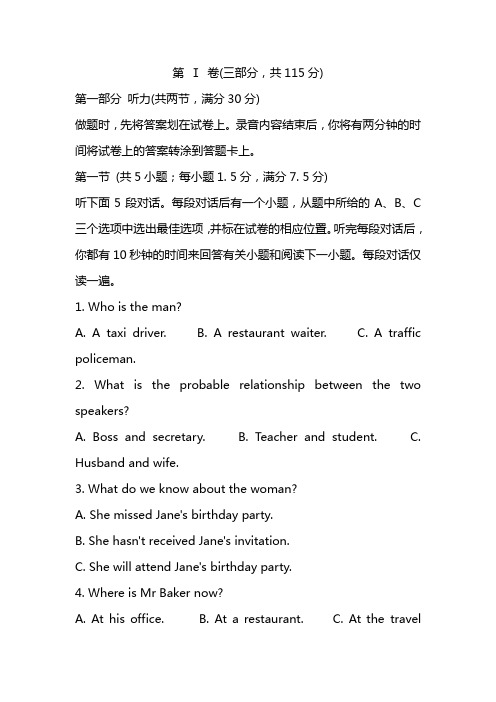 第 Ⅰ 卷(三部分，共 115 分)

第一部分 听力(共两节，满分 30 分)

做题时，先将答案划在试卷上。录音内容结束后，你将有两分钟的时间将试卷上的答案转涂到答题卡上。

第一节 (共 5 小题；每小题 1. 5 分，满分 7. 5 分)

听下面 5 段对话。每段对话后有一个小题，从题中所给的 A、B、C 三个选项中选出最佳选项，并标在试卷的相应位置。听完每段对话后，你都有 10 秒钟的时间来回答有关小题和阅读下一小题。每段对话仅读一遍。

1. Who is the man?

A. A taxi driver. B. A restaurant waiter. C. A traffic policeman.

2. What is the probable relationship between the two speakers?

A. Boss and secretary. B. Teacher and student. C. Husband and wife.

3. What do we know about the woman?

A. She missed Jane's birthday party.

B. She hasn't received Jane's invitation.

C. She will attend Jane's birthday party.

4. Where is Mr Baker now?

A. At his office. B. At a restaurant. C. At the travel